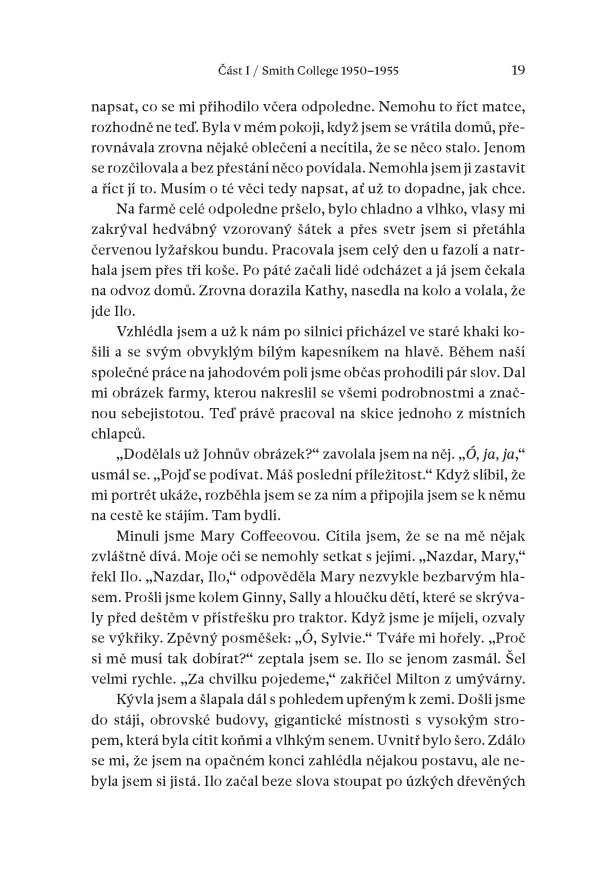 Část I / Smith College 1950–1955 19

napsat, co se mi přihodilo včera odpoledne. Nemohu to říct matce, rozhodně ne teď. Byla v mém pokoji, když jsem se vrátila domů, přerovnávala zrovna nějaké oblečení a necítila, že se něco stalo. Jenom se rozčilovala a bez přestání něco povídala. Nemohla jsem ji zastavit a říct jí to. Musím o té věci tedy napsat, ať už to dopadne, jak chce.

Na farmě celé odpoledne pršelo, bylo chladno a vlhko, vlasy mi zakrýval hedvábný vzorovaný šátek a přes svetr jsem si přetáhla červenou lyžařskou bundu. Pracovala jsem celý den u fazolí a natrhala jsem přes tři koše. Po páté začali lidé odcházet a já jsem čekala na odvoz domů. Zrovna dorazila Kathy, nasedla na kolo a volala, že jde Ilo.

Vzhlédla jsem a už k nám po silnici přicházel ve staré khaki košili a se svým obvyklým bílým kapesníkem na hlavě. Během naší společné práce na jahodovém poli jsme občas prohodili pár slov. Dal mi obrázek farmy, kterou nakreslil se všemi podrobnostmi a značnou sebejistotou. Teď právě pracoval na skice jednoho z místních chlapců.

„Dodělals už Johnův obrázek?“ zavolala jsem na něj. „Ó, ja, ja,“ usmál se. „Pojď se podívat. Máš poslední příležitost.“ Když slíbil, že mi portrét ukáže, rozběhla jsem se za ním a připojila jsem se k němu na cestě ke stájím. Tam bydlí.

Minuli jsme Mary Coffeeovou. Cítila jsem, že se na mě nějak zvláštně dívá. Moje oči se nemohly setkat s jejími. „Nazdar, Mary,“ řekl Ilo. „Nazdar, Ilo,“ odpověděla Mary nezvykle bezbarvým hlasem. Prošli jsme kolem Ginny, Sally a hloučku dětí, které se skrývaly před deštěm v přístřešku pro traktor. Když jsme je míjeli, ozvaly se výkřiky. Zpěvný posměšek: „Ó, Sylvie.“ Tváře mi hořely. „Proč si mě musí tak dobírat?“ zeptala jsem se. Ilo se jenom zasmál. Šel velmi rychle. „Za chvilku pojedeme,“ zakřičel Milton z umývárny.

Kývla jsem a šlapala dál s pohledem upřeným k zemi. Došli jsme do stájí, obrovské budovy, gigantické místnosti s vysokým stropem, která byla cítit koňmi a vlhkým senem. Uvnitř bylo šero. Zdálo se mi, že jsem na opačném konci zahlédla nějakou postavu, ale nebyla jsem si jistá. Ilo začal beze slova stoupat po úzkých dřevěných